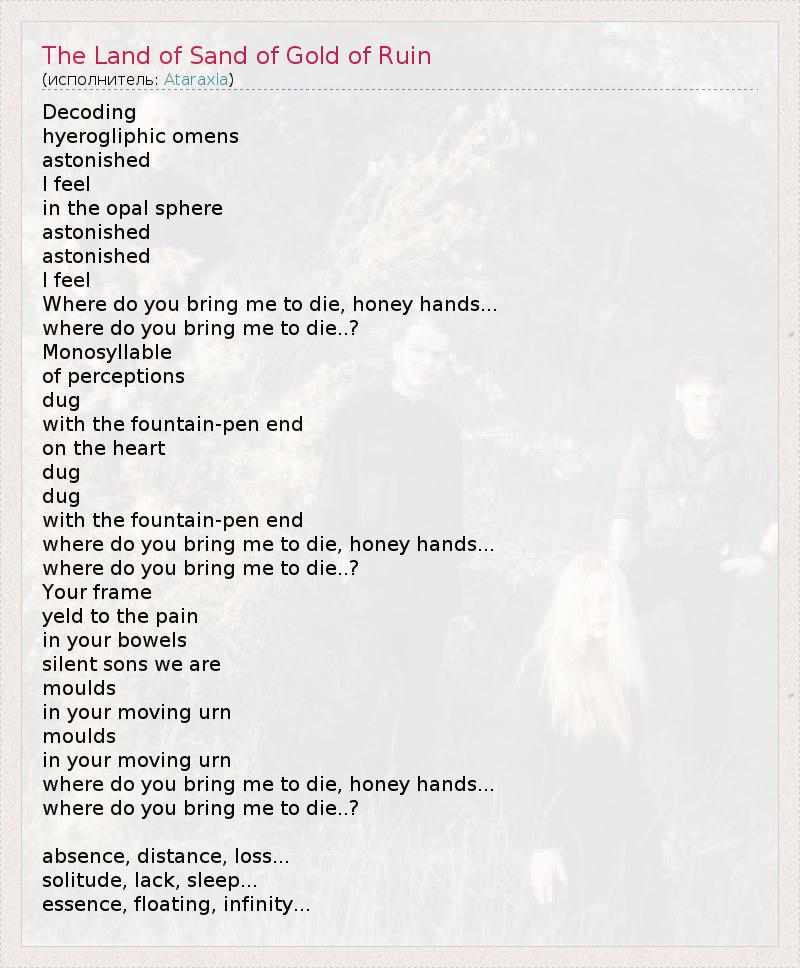 The Land of Sand of Gold of Ruin
(исполнитель: Ataraxia)

Decoding
hyerogliphic omens
astonished
I feel
in the opal sphere
astonished
astonished
I feel
Where do you bring me to die, honey hands...
where do you bring me to die..?
Monosyllable
of perceptions
dug
with the fountain-pen end
on the heart
dug
dug
with the fountain-pen end
where do you bring me to die, honey hands...
where do you bring me to die..?
Your frame
yeld to the pain
in your bowels
silent sons we are
moulds
in your moving urn
moulds
in your moving urn
where do you bring me to die, honey hands...
where do you bring me to die..?

absence, distance, loss...
solitude, lack, sleep...
essence, floating, infinity...